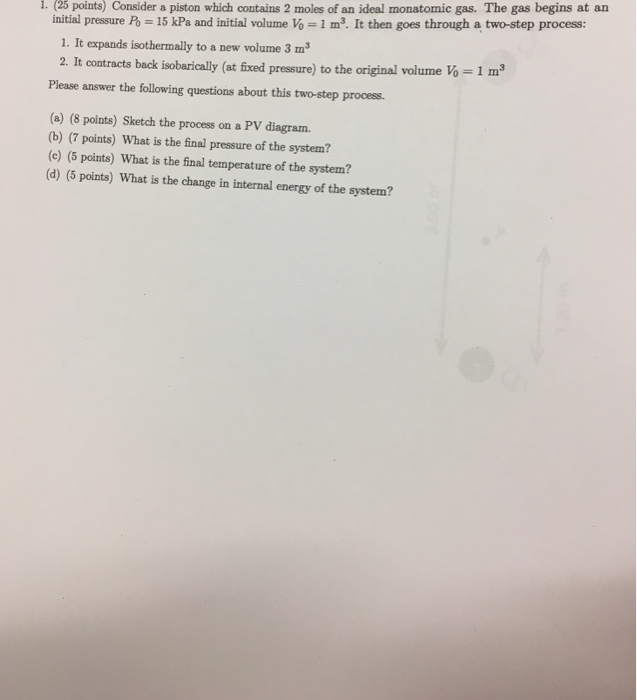 1. (25 points) Consider a piston which contains 2 moles of an ideal monatomic gas. The gas begins at an initial pressure $P_0 = 15$ kPa and initial volume $V_0 = 1$ m$^3$. It then goes through a two-step process:

1. It expands isothermally to a new volume 3 m$^3$
2. It contracts back isobarically (at fixed pressure) to the original volume $V_0 = 1$ m$^3$

Please answer the following questions about this two-step process.

(a) (8 points) Sketch the process on a PV diagram.
(b) (7 points) What is the final pressure of the system?
(c) (5 points) What is the final temperature of the system?
(d) (5 points) What is the change in internal energy of the system?